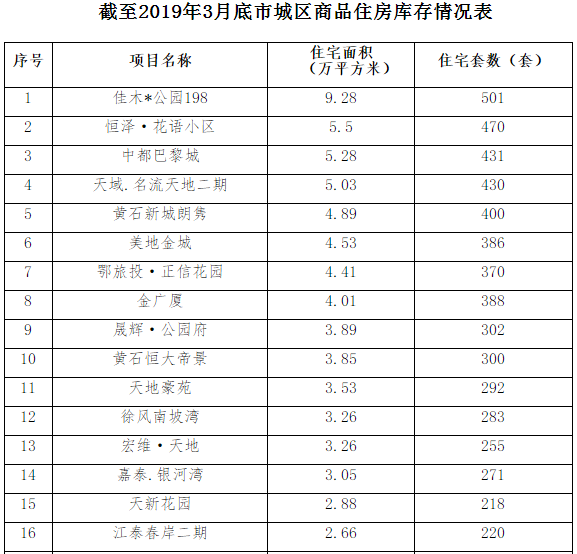 截至2019年3月底市城区商品住房库存情况表

| 序号 | 项目名称 | 住宅面积（万平方米） | 住宅套数（套） |
|---|---|---|---|
| 1 | 佳木*公园198 | 9.28 | 501 |
| 2 | 恒泽·花语小区 | 5.5 | 470 |
| 3 | 中都巴黎城 | 5.28 | 431 |
| 4 | 天域.名流天地二期 | 5.03 | 430 |
| 5 | 黄石新城朗隽 | 4.89 | 400 |
| 6 | 美地金城 | 4.53 | 386 |
| 7 | 鄂旅投·正信花园 | 4.41 | 370 |
| 8 | 金广厦 | 4.01 | 388 |
| 9 | 晟辉·公园府 | 3.89 | 302 |
| 10 | 黄石恒大帝景 | 3.85 | 300 |
| 11 | 天地豪苑 | 3.53 | 292 |
| 12 | 徐风南坡湾 | 3.26 | 283 |
| 13 | 宏维·天地 | 3.26 | 255 |
| 14 | 嘉泰.银河湾 | 3.05 | 271 |
| 15 | 天新花园 | 2.88 | 218 |
| 16 | 江泰春岸二期 | 2.66 | 220 |